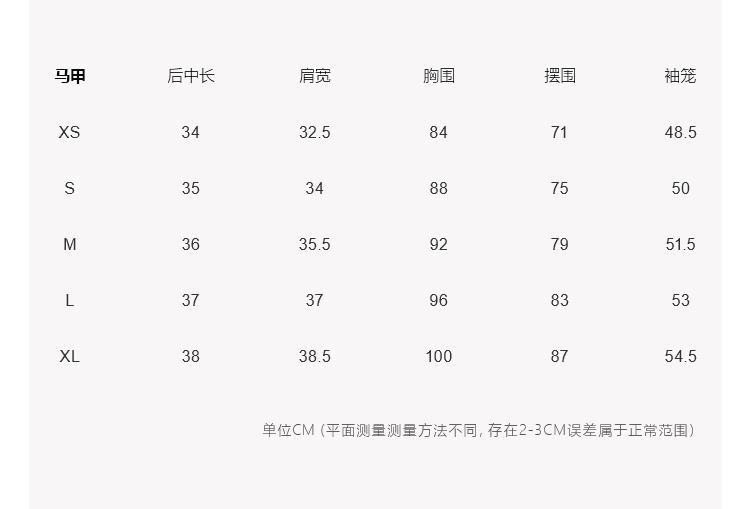 | 马甲 | 后中长 | 肩宽 | 胸围 | 摆围 | 袖笼 |
|---|---|---|---|---|---|
| XS | 34 | 32.5 | 84 | 71 | 48.5 |
| S | 35 | 34 | 88 | 75 | 50 |
| M | 36 | 35.5 | 92 | 79 | 51.5 |
| L | 37 | 37 | 96 | 83 | 53 |
| XL | 38 | 38.5 | 100 | 87 | 54.5 |

单位CM（平面测量测量方法不同，存在2-3CM误差属于正常范围）